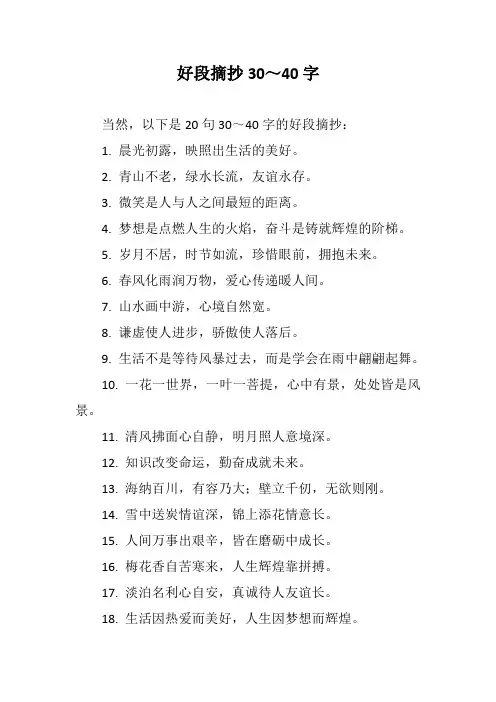 好段摘抄 30～40 字

当然，以下是 20 句 30～40 字的好段摘抄：

1. 晨光初露，映照出生活的美好。

2. 青山不老，绿水长流，友谊永存。

3. 微笑是人与人之间最短的距离。

4. 梦想是点燃人生的火焰，奋斗是铸就辉煌的阶梯。

5. 岁月不居，时节如流，珍惜眼前，拥抱未来。

6. 春风化雨润万物，爱心传递暖人间。

7. 山水画中游，心境自然宽。

8. 谦虚使人进步，骄傲使人落后。

9. 生活不是等待风暴过去，而是学会在雨中翩翩起舞。

10. 一花一世界，一叶一菩提，心中有景，处处皆是风景。

11. 清风拂面心自静，明月照人意境深。

12. 知识改变命运，勤奋成就未来。

13. 海纳百川，有容乃大；壁立千仞，无欲则刚。

14. 雪中送炭情谊深，锦上添花情意长。

15. 人间万事出艰辛，皆在磨砺中成长。

16. 梅花香自苦寒来，人生辉煌靠拼搏。

17. 淡泊名利心自安，真诚待人友谊长。

18. 生活因热爱而美好，人生因梦想而辉煌。